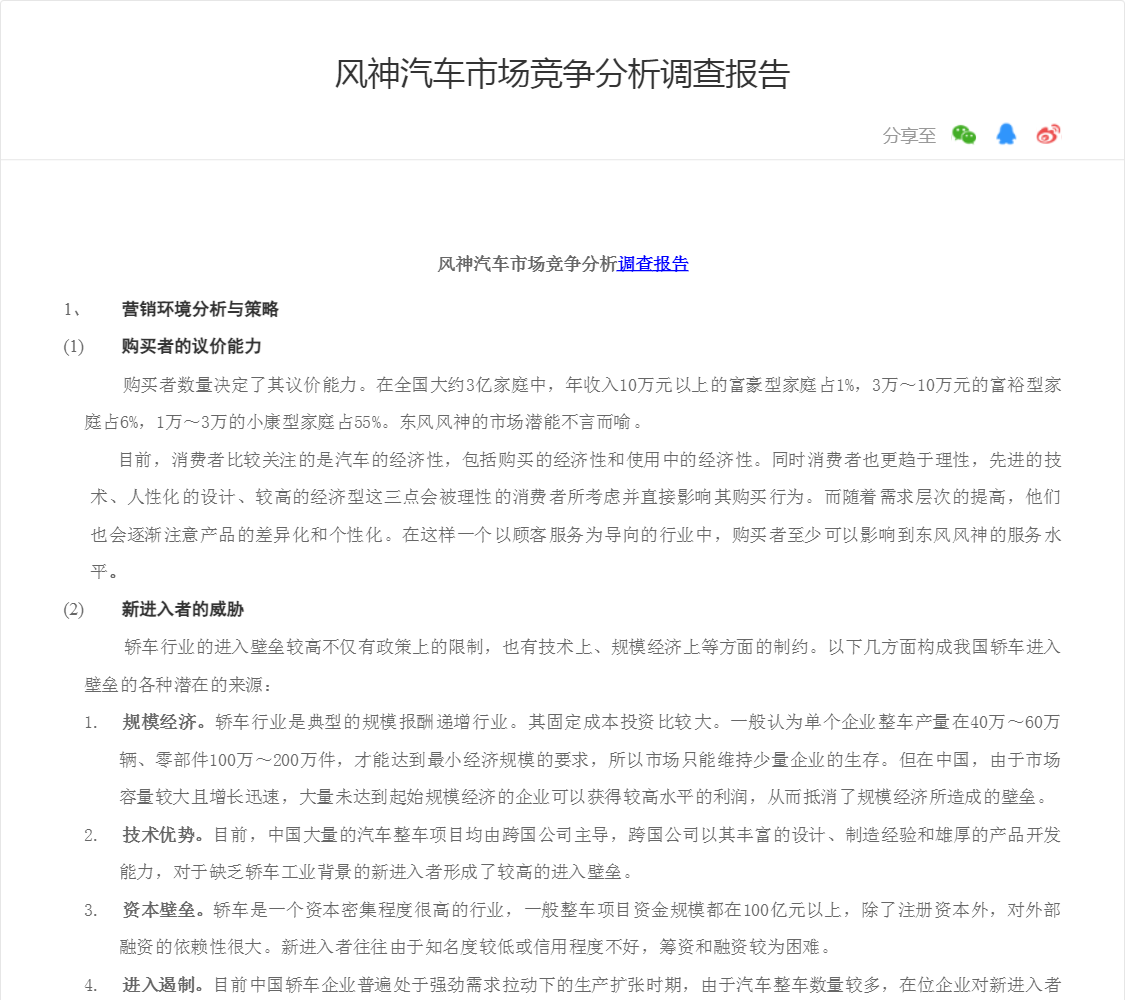 风神汽车市场竞争分析调查报告

分享至

风神汽车市场竞争分析调查报告

1、 营销环境分析与策略

(1) 购买者的议价能力

购买者数量决定了其议价能力。在全国大约3亿家庭中，年收入10万元以上的富豪型家庭占1%，3万～10万元的富裕型家庭占6%，1万～3万的小康型家庭占55%。东风风神的市场潜能不言而喻。

目前，消费者比较关注的是汽车的经济性，包括购买的经济性和使用中的经济性。同时消费者也更趋于理性，先进的技术、人性化的设计、较高的经济型这三点会被理性的消费者所考虑并直接影响其购买行为。而随着需求层次的提高，他们也会逐渐注意产品的差异化和个性化。在这样一个以顾客服务为导向的行业中，购买者至少可以影响到东风风神的服务水平。

(2) 新进入者的威胁

轿车行业的进入壁垒较高不仅有政策上的限制，也有技术上、规模经济上等方面的制约。以下几方面构成我国轿车进入壁垒的各种潜在的来源：

1. 规模经济。轿车行业是典型的规模报酬递增行业。其固定成本投资比较大。一般认为单个企业整车产量在40万～60万辆、零部件100万～200万件，才能达到最小经济规模的要求，所以市场只能维持少量企业的生存。但在中国，由于市场容量较大且增长迅速，大量未达到起始规模经济的企业可以获得较高水平的利润，从而抵消了规模经济所造成的壁垒。

2. 技术优势。目前，中国大量的汽车整车项目均由跨国公司主导，跨国公司以其丰富的设计、制造经验和雄厚的产品开发能力，对于缺乏轿车工业背景的新进入者形成了较高的进入壁垒。

3. 资本壁垒。轿车是一个资本密集程度很高的行业，一般整车项目资金规模都在100亿元以上，除了注册资本外，对外部融资的依赖性很大。新进入者往往由于知名度较低或信用程度不好，筹资和融资较为困难。

4. 进入遏制。目前中国轿车企业普遍处于强劲需求拉动下的生产扩张时期，由于汽车整车数量较多，在位企业对新进入者